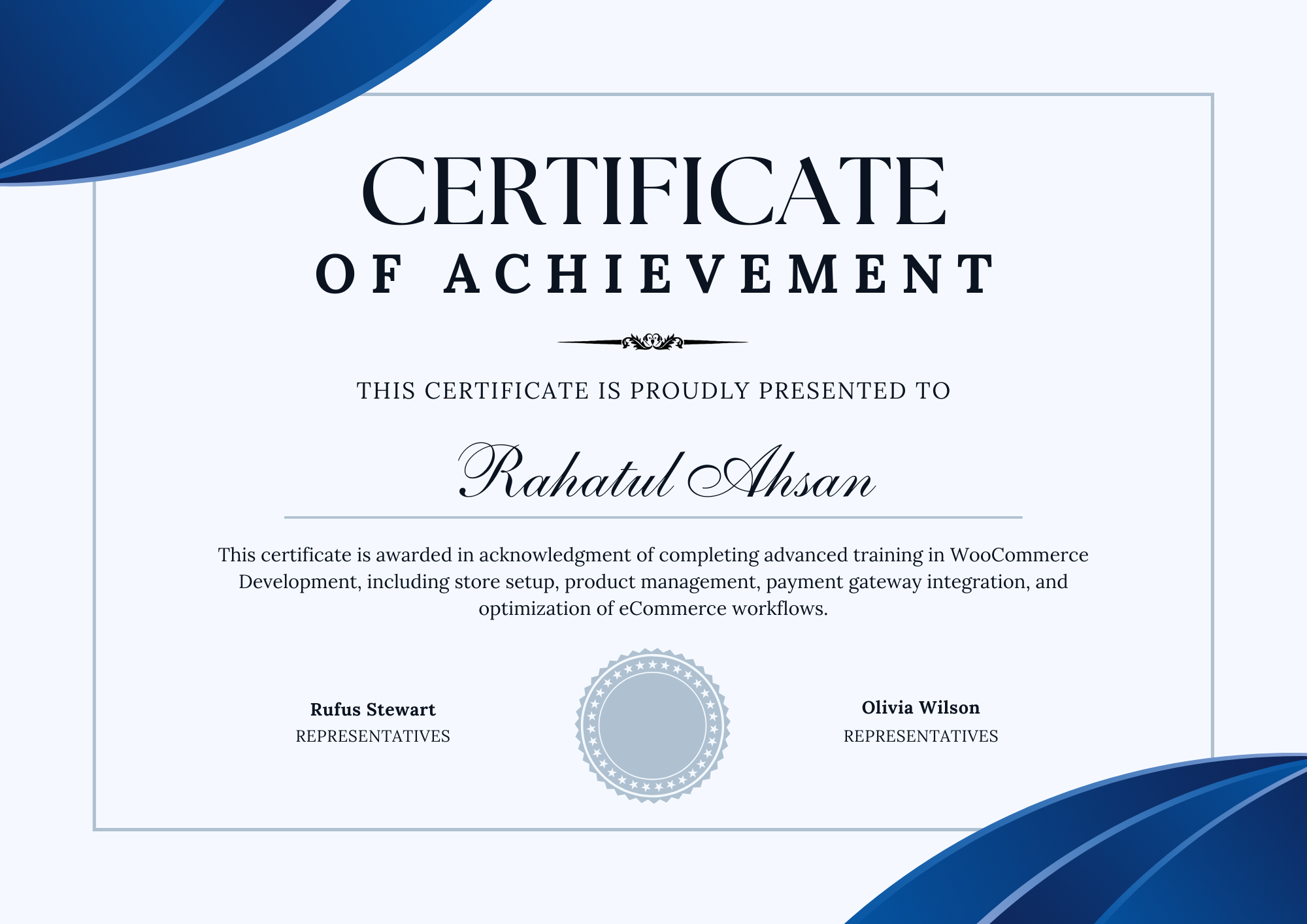 CERTIFICATE
OF ACHIEVEMENT

THIS CERTIFICATE IS PROUDLY PRESENTED TO

Rahatul Ahsan

This certificate is awarded in acknowledgment of completing advanced training in WooCommerce Development, including store setup, product management, payment gateway integration, and optimization of eCommerce workflows.

Rufus Stewart
REPRESENTATIVES

Olivia Wilson
REPRESENTATIVES